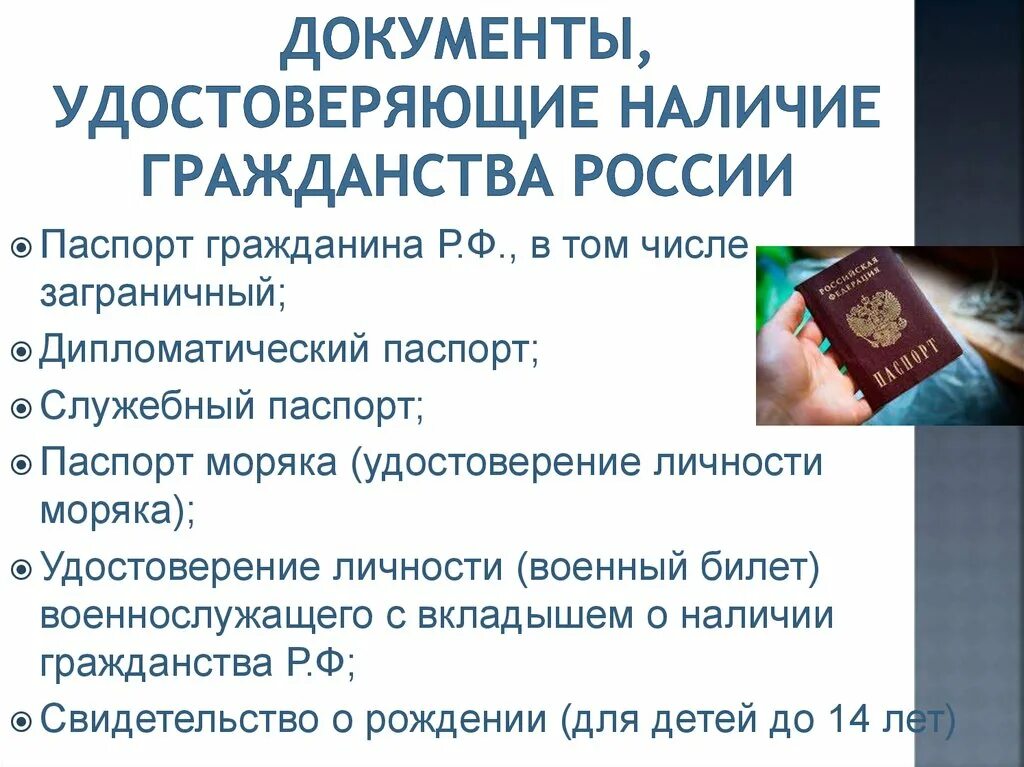 ДОКУМЕНТЫ, УДОСТОВЕРЯЮЩИЕ НАЛИЧИЕ ГРАЖДАНСТВА РОССИИ

Паспорт гражданина Р.Ф., в том числе заграничный;

Дипломатический паспорт;

Служебный паспорт;

Паспорт моряка (удостоверение личности моряка);

Удостоверение личности (военный билет) военнослужащего с вкладышем о наличии гражданства Р.Ф;

Свидетельство о рождении (для детей до 14 лет)

РОССИЙСКАЯ ФЕДЕРАЦИЯ

ПАСПОРТ